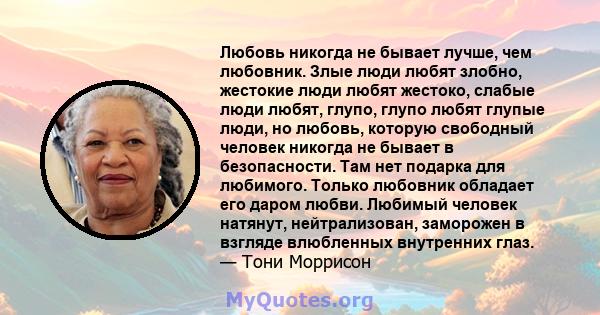 Любовь никогда не бывает лучше, чем любовник. Злые люди любят злобно, жестокие люди любят жестоко, слабые люди любят, глупо, глупо любят глупые люди, но любовь, которую свободный человек никогда не бывает в безопасности. Там нет подарка для любимого. Только любовник обладает его даром любви. Любимый человек натянут, нейтрализован, заморожен в взгляде влюбленных внутренних глаз.
— Тони Моррисон

MyQuotes.org